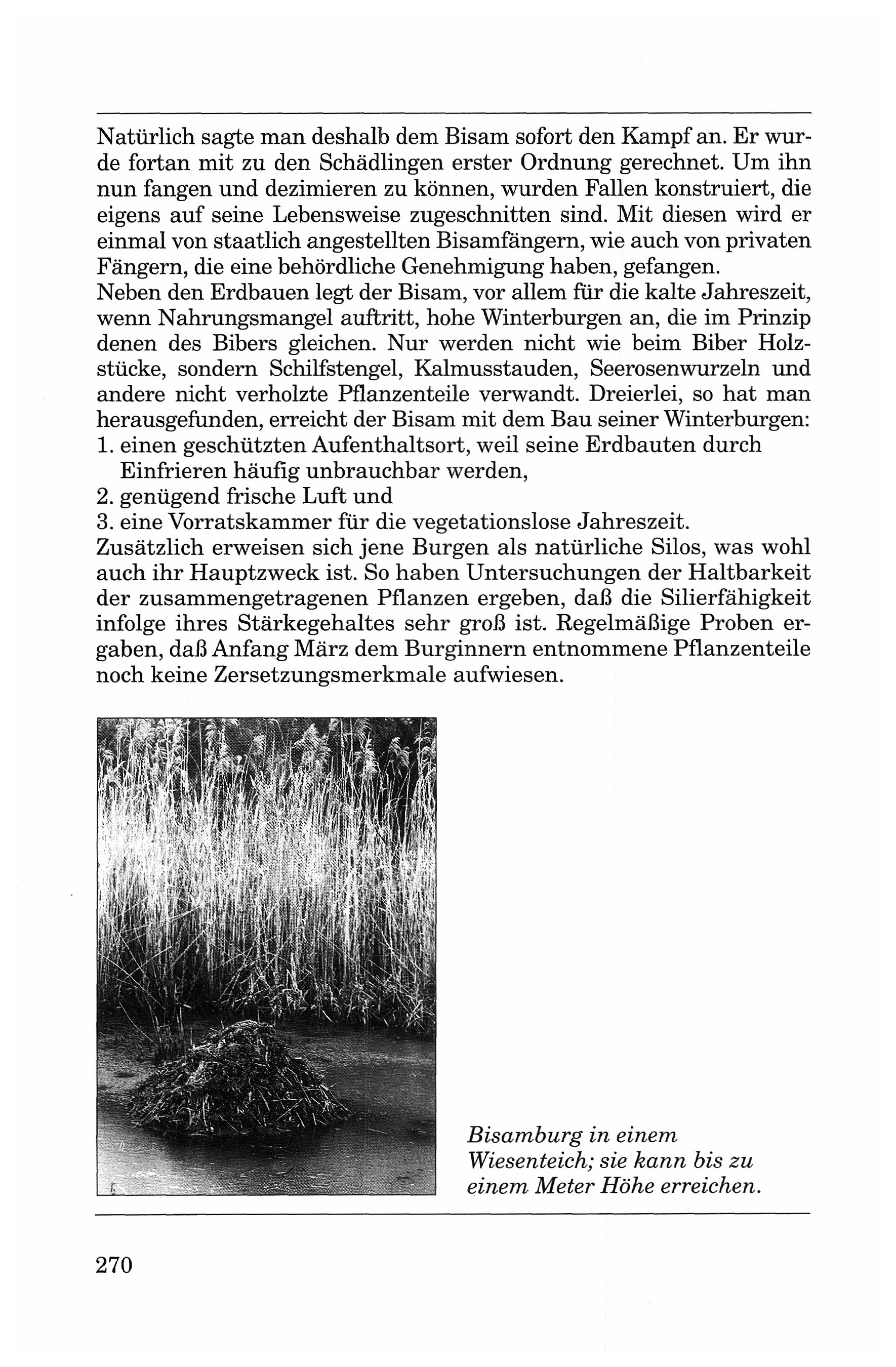 Natürlich sagte man deshalb dem Bisam sofort den Kampf an. Er wurde fortan mit zu den Schädlingen erster Ordnung gerechnet. Um ihn nun fangen und dezimieren zu können, wurden Fallen konstruiert, die eigens auf seine Lebensweise zugeschnitten sind. Mit diesen wird er einmal von staatlich angestellten Bisamfängern, wie auch von privaten Fängern, die eine behördliche Genehmigung haben, gefangen.
Neben den Erdbauen legt der Bisam, vor allem für die kalte Jahreszeit, wenn Nahrungsmangel auftritt, hohe Winterburgen an, die im Prinzip denen des Bibers gleichen. Nur werden nicht wie beim Biber Holzstücke, sondern Schilfstengel, Kalmusstauden, Seerosenwurzeln und andere nicht verholzte Pflanzenteile verwandt. Dreierlei, so hat man herausgefunden, erreicht der Bisam mit dem Bau seiner Winterburgen:
1. einen geschützten Aufenthaltsort, weil seine Erdbauten durch Einfrieren häufig unbrauchbar werden,
2. genügend frische Luft und
3. eine Vorratskammer für die vegetationslose Jahreszeit.
Zusätzlich erweisen sich jene Burgen als natürliche Silos, was wohl auch ihr Hauptzweck ist. So haben Untersuchungen der Haltbarkeit der zusammengetragenen Pflanzen ergeben, daß die Silierfähigkeit infolge ihres Stärkegehaltes sehr groß ist. Regelmäßige Proben ergaben, daß Anfang März dem Burginnern entnommene Pflanzenteile noch keine Zersetzungsmerkmale aufwiesen.

Bisamburg in einem Wiesenteich; sie kann bis zu einem Meter Höhe erreichen.

270